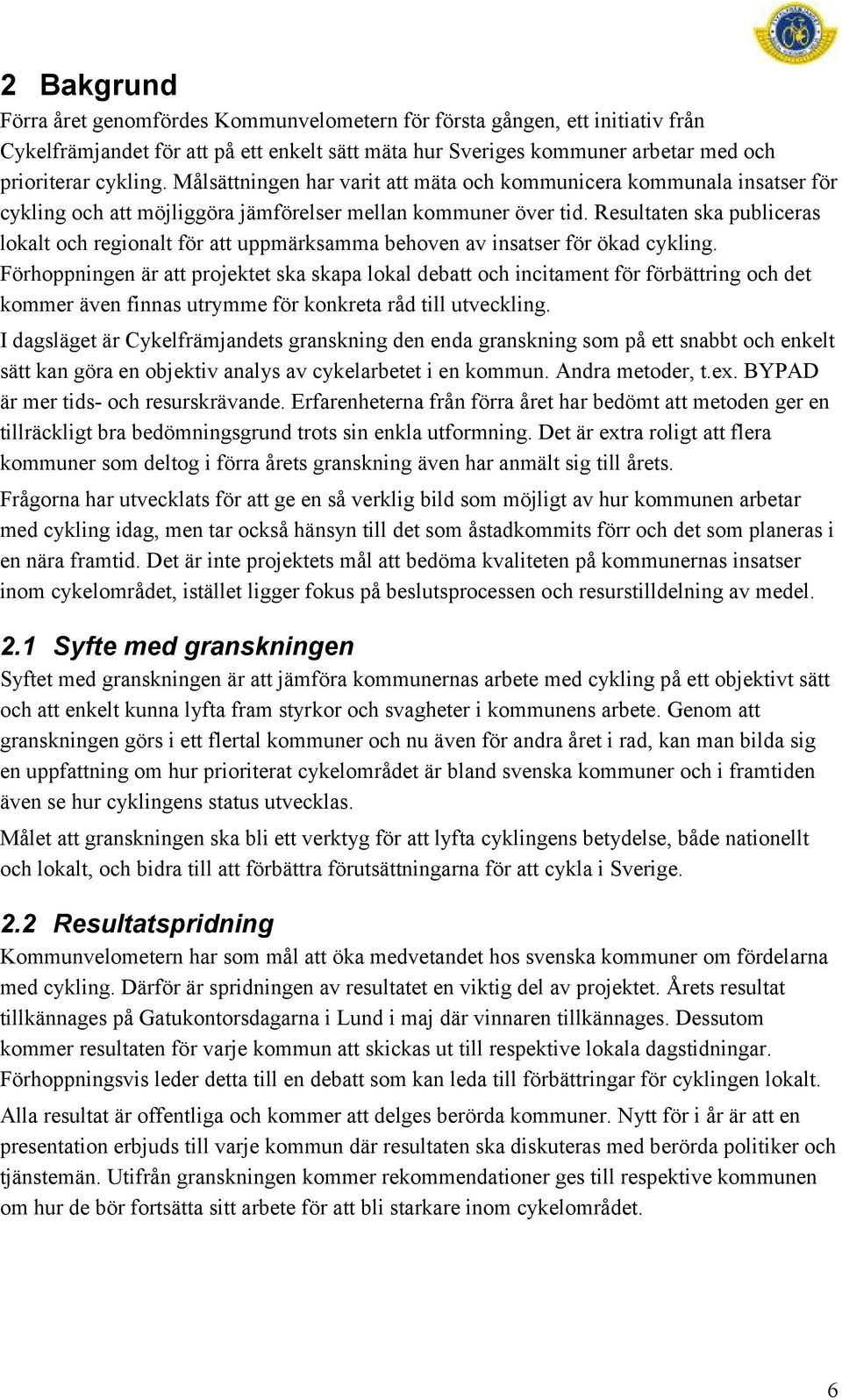 2 Bakgrund

Förra året genomfördes Kommunvelometern för första gången, ett initiativ från Cykelfrämjandet för att på ett enkelt sätt mäta hur Sveriges kommuner arbetar med och prioriterar cykling. Målsättningen har varit att mäta och kommunicera kommunala insatser för cykling och att möjliggöra jämförelser mellan kommuner över tid. Resultaten ska publiceras lokalt och regionalt för att uppmärksamma behoven av insatser för ökad cykling. Förhoppningen är att projektet ska skapa lokal debatt och incitament för förbättring och det kommer även finnas utrymme för konkreta råd till utveckling.

I dagsläget är Cykelfrämjandets granskning den enda granskning som på ett snabbt och enkelt sätt kan göra en objektiv analys av cykelarbetet i en kommun. Andra metoder, t.ex. BYPAD är mer tids- och resurskrävande. Erfarenheterna från förra året har bedömt att metoden ger en tillräckligt bra bedömningsgrund trots sin enkla utformning. Det är extra roligt att flera kommuner som deltog i förra årets granskning även har anmält sig till årets.

Frågorna har utvecklats för att ge en så verklig bild som möjligt av hur kommunen arbetar med cykling idag, men tar också hänsyn till det som åstadkommits förr och det som planeras i en nära framtid. Det är inte projektets mål att bedöma kvaliteten på kommunernas insatser inom cykelområdet, istället ligger fokus på beslutsprocessen och resurstilldelning av medel.

2.1 Syfte med granskningen

Syftet med granskningen är att jämföra kommunernas arbete med cykling på ett objektivt sätt och att enkelt kunna lyfta fram styrkor och svagheter i kommunens arbete. Genom att granskningen görs i ett flertal kommuner och nu även för andra året i rad, kan man bilda sig en uppfattning om hur prioriterat cykelområdet är bland svenska kommuner och i framtiden även se hur cyklingens status utvecklas.

Målet att granskningen ska bli ett verktyg för att lyfta cyklingens betydelse, både nationellt och lokalt, och bidra till att förbättra förutsättningarna för att cykla i Sverige.

2.2 Resultatspridning

Kommunvelometern har som mål att öka medvetandet hos svenska kommuner om fördelarna med cykling. Därför är spridningen av resultatet en viktig del av projektet. Årets resultat tillkännages på Gatukontorsdagarna i Lund i maj där vinnaren tillkännages. Dessutom kommer resultaten för varje kommun att skickas ut till respektive lokala dagstidningar. Förhoppningsvis leder detta till en debatt som kan leda till förbättringar för cyklingen lokalt.

Alla resultat är offentliga och kommer att delges berörda kommuner. Nytt för i år är att en presentation erbjuds till varje kommun där resultaten ska diskuteras med berörda politiker och tjänstemän. Utifrån granskningen kommer rekommendationer ges till respektive kommunen om hur de bör fortsätta sitt arbete för att bli starkare inom cykelområdet.

6